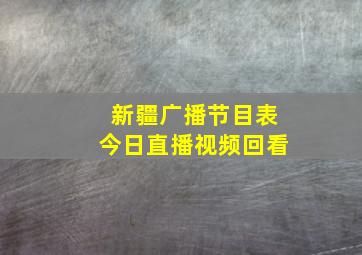 新疆广播节目表
今日直播视频回看